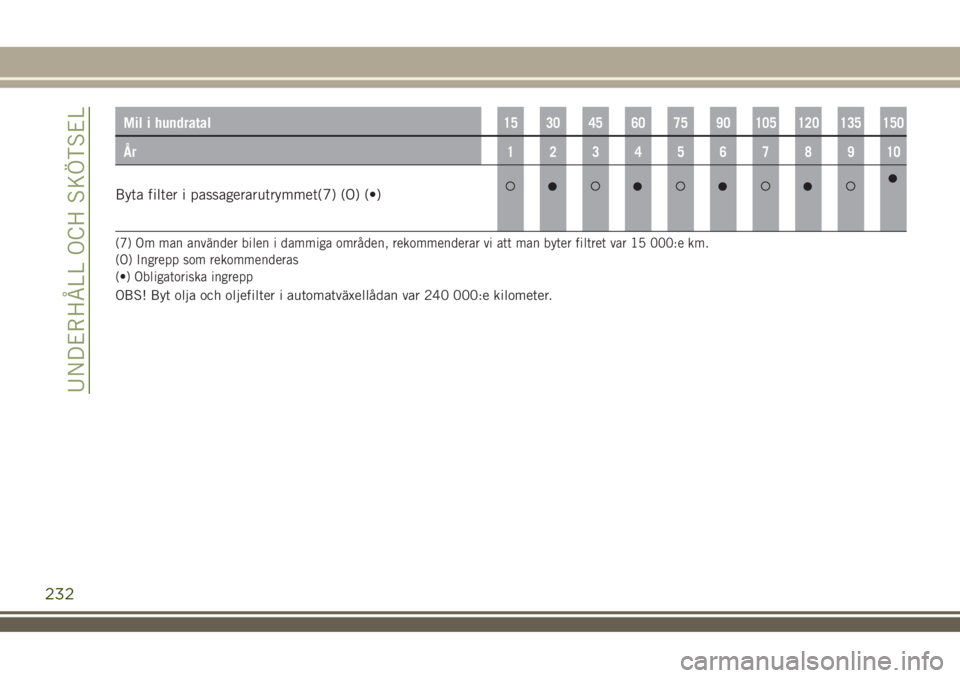 UNDERHÅLL OCH SKÖTSEL

| Mil i hundratal | 15 | 30 | 45 | 60 | 75 | 90 | 105 | 120 | 135 | 150 |
|---|---|---|---|---|---|---|---|---|---|---|
| År | 1 | 2 | 3 | 4 | 5 | 6 | 7 | 8 | 9 | 10 |
| Byta filter i passagerarutrymmet(7) (O) (•) | ○ | ● | ○ | ● | ○ | ● | ○ | ● | ○ | ● |

(7) Om man använder bilen i dammiga områden, rekommenderar vi att man byter filtret var 15 000:e km.
(O) Ingrepp som rekommenderas
(•) Obligatoriska ingrepp

OBS! Byt olja och oljefilter i automatväxellådan var 240 000:e kilometer.

232

carmanualsonline.info